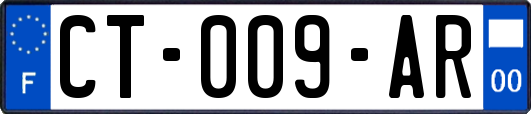 F
CT-009-AR
00